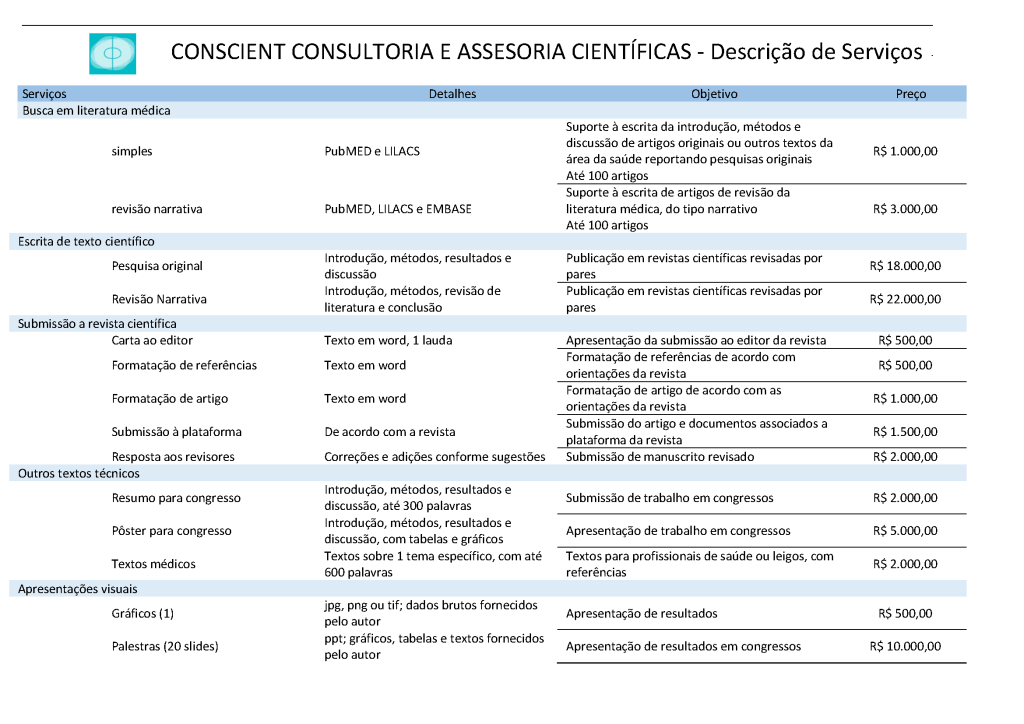 CONSCIENT CONSULTORIA E ASSESORIA CIENTÍFICAS - Descrição de Serviços

| Serviços | Detalhes | Objetivo | Preço |
|---|---|---|---|
| Busca em literatura médica | | | |
| simples | PubMED e LILACS | Suporte à escrita da introdução, métodos e discussão de artigos originais ou outros textos da área da saúde reportando pesquisas originais Até 100 artigos | R$ 1.000,00 |
| revisão narrativa | PubMED, LILACS e EMBASE | Suporte à escrita de artigos de revisão da literatura médica, do tipo narrativo Até 100 artigos | R$ 3.000,00 |
| Escrita de texto científico | | | |
| Pesquisa original | Introdução, métodos, resultados e discussão | Publicação em revistas científicas revisadas por pares | R$ 18.000,00 |
| Revisão Narrativa | Introdução, métodos, revisão de literatura e conclusão | Publicação em revistas científicas revisadas por pares | R$ 22.000,00 |
| Submissão a revista científica | | | |
| Carta ao editor | Texto em word, 1 lauda | Apresentação da submissão ao editor da revista | R$ 500,00 |
| Formatação de referências | Texto em word | Formatação de referências de acordo com orientações da revista | R$ 500,00 |
| Formatação de artigo | Texto em word | Formatação de artigo de acordo com as orientações da revista | R$ 1.000,00 |
| Submissão à plataforma | De acordo com a revista | Submissão do artigo e documentos associados a plataforma da revista | R$ 1.500,00 |
| Resposta aos revisores | Correções e adições conforme sugestões | Submissão de manuscrito revisado | R$ 2.000,00 |
| Outros textos técnicos | | | |
| Resumo para congresso | Introdução, métodos, resultados e discussão, até 300 palavras | Submissão de trabalho em congressos | R$ 2.000,00 |
| Pôster para congresso | Introdução, métodos, resultados e discussão, com tabelas e gráficos | Apresentação de trabalho em congressos | R$ 5.000,00 |
| Textos médicos | Textos sobre 1 tema específico, com até 600 palavras | Textos para profissionais de saúde ou leigos, com referências | R$ 2.000,00 |
| Apresentações visuais | | | |
| Gráficos (1) | jpg, png ou tif; dados brutos fornecidos pelo autor | Apresentação de resultados | R$ 500,00 |
| Palestras (20 slides) | ppt; gráficos, tabelas e textos fornecidos pelo autor | Apresentação de resultados em congressos | R$ 10.000,00 |